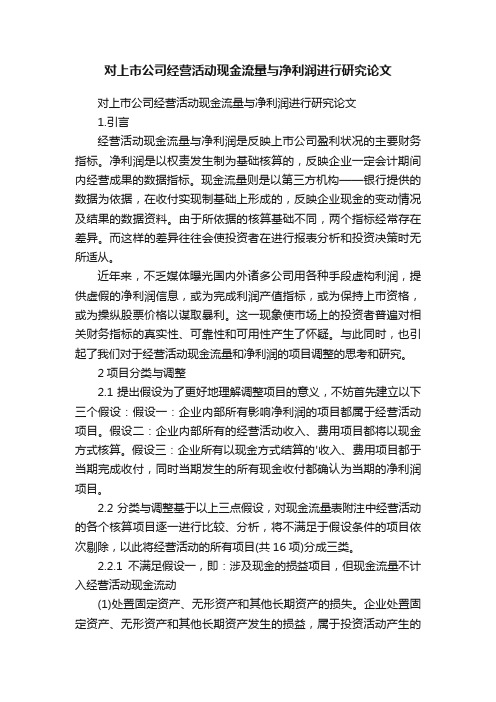 对上市公司经营活动现金流量与净利润进行研究论文

对上市公司经营活动现金流量与净利润进行研究论文

1.引言

经营活动现金流量与净利润是反映上市公司盈利状况的主要财务指标。净利润是以权责发生制为基础核算的，反映企业一定会计期间内经营成果的数据指标。现金流量则是以第三方机构——银行提供的数据为依据，在收付实现制基础上形成的，反映企业现金的变动情况及结果的数据资料。由于所依据的核算基础不同，两个指标经常存在差异。而这样的差异往往会使投资者在进行报表分析和投资决策时无所适从。

近年来，不乏媒体曝光国内外诸多公司用各种手段虚构利润，提供虚假的净利润信息，或为完成利润产值指标，或为保持上市资格，或为操纵股票价格以谋取暴利。这一现象使市场上的投资者普遍对相关财务指标的真实性、可靠性和可用性产生了怀疑。与此同时，也引起了我们对于经营活动现金流量和净利润的项目调整的思考和研究。

2 项目分类与调整

2.1 提出假设为了更好地理解调整项目的意义，不妨首先建立以下三个假设：假设一：企业内部所有影响净利润的项目都属于经营活动项目。假设二：企业内部所有的经营活动收入、费用项目都将以现金方式核算。假设三：企业所有以现金方式结算的'收入、费用项目都于当期完成收付，同时当期发生的所有现金收付都确认为当期的净利润项目。

2.2 分类与调整基于以上三点假设，对现金流量表附注中经营活动的各个核算项目逐一进行比较、分析，将不满足于假设条件的项目依次剔除，以此将经营活动的所有项目(共 16 项)分成三类。

2.2.1 不满足假设一，即：涉及现金的损益项目，但现金流量不计入经营活动现金流动

(1)处置固定资产、无形资产和其他长期资产的损失。企业处置固定资产、无形资产和其他长期资产发生的损益，属于投资活动产生的